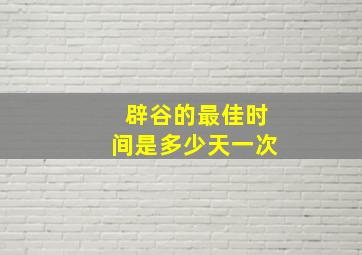 辟谷的最佳时间是多少天一次